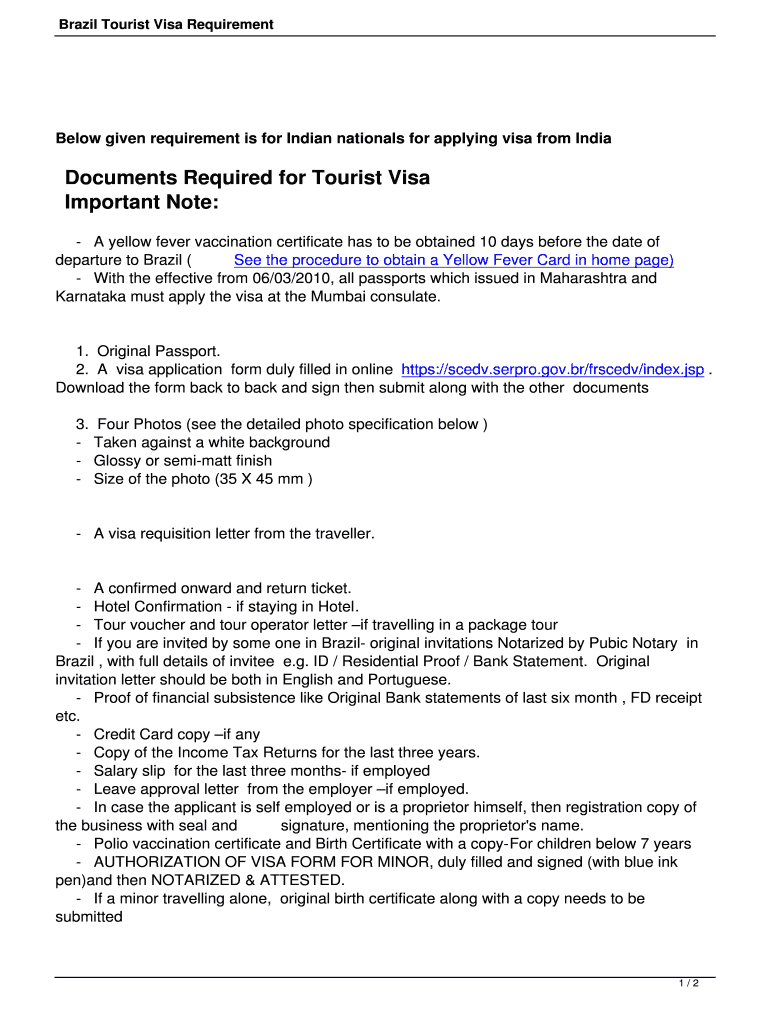 Brazil Tourist Visa Requirement

Below given requirement is for Indian nationals for applying visa from India

Documents Required for Tourist Visa
Important Note:

- A yellow fever vaccination certificate has to be obtained 10 days before the date of departure to Brazil ( See the procedure to obtain a Yellow Fever Card in home page)
- With the effective from 06/03/2010, all passports which issued in Maharashtra and Karnataka must apply the visa at the Mumbai consulate.

1. Original Passport.
2. A visa application form duly filled in online https://scedv.serpro.gov.br/frscedv/index.jsp . Download the form back to back and sign then submit along with the other documents

3. Four Photos (see the detailed photo specification below )
- Taken against a white background
- Glossy or semi-matt finish
- Size of the photo (35 X 45 mm )

- A visa requisition letter from the traveller.

- A confirmed onward and return ticket.
- Hotel Confirmation - if staying in Hotel.
- Tour voucher and tour operator letter –if travelling in a package tour
- If you are invited by some one in Brazil- original invitations Notarized by Pubic Notary in Brazil , with full details of invitee e.g. ID / Residential Proof / Bank Statement. Original invitation letter should be both in English and Portuguese.
- Proof of financial subsistence like Original Bank statements of last six month , FD receipt etc.
- Credit Card copy –if any
- Copy of the Income Tax Returns for the last three years.
- Salary slip for the last three months- if employed
- Leave approval letter from the employer –if employed.
- In case the applicant is self employed or is a proprietor himself, then registration copy of the business with seal and signature, mentioning the proprietor's name.
- Polio vaccination certificate and Birth Certificate with a copy-For children below 7 years
- AUTHORIZATION OF VISA FORM FOR MINOR, duly filled and signed (with blue ink pen)and then NOTARIZED & ATTESTED.
- If a minor travelling alone, original birth certificate along with a copy needs to be submitted

1 / 2